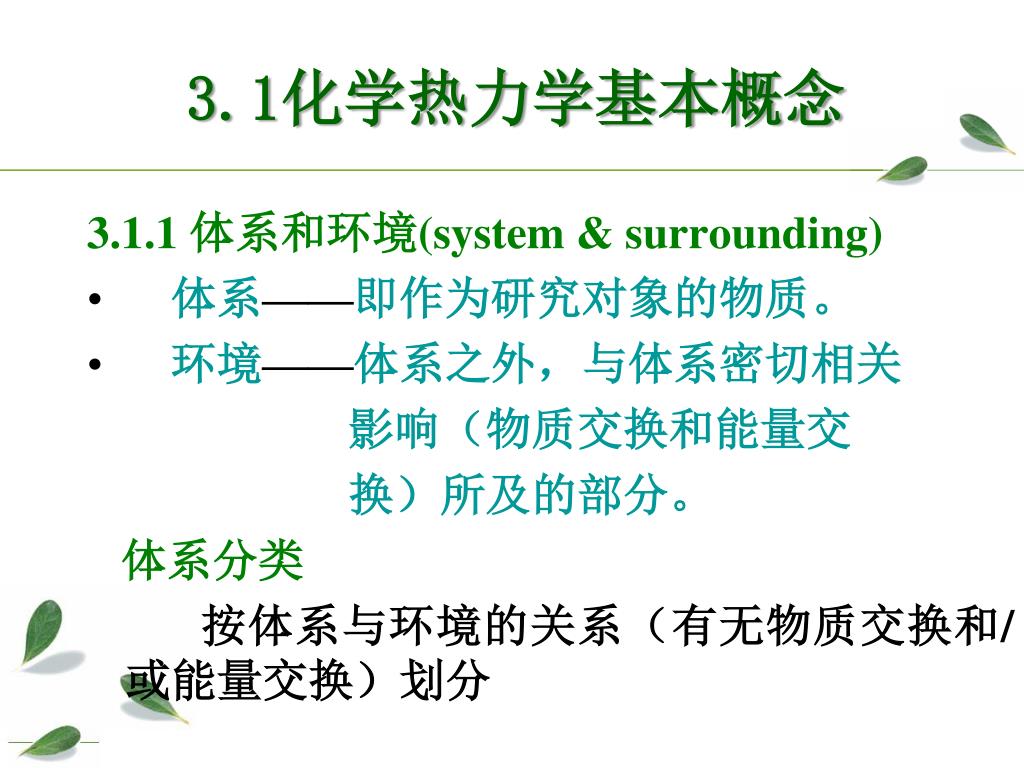 3. 1化学热力学基本概念

3.1.1 体系和环境(system & surrounding)

• 体系——即作为研究对象的物质。

• 环境——体系之外，与体系密切相关影响（物质交换和能量交换）所及的部分。

体系分类

按体系与环境的关系（有无物质交换和/或能量交换）划分